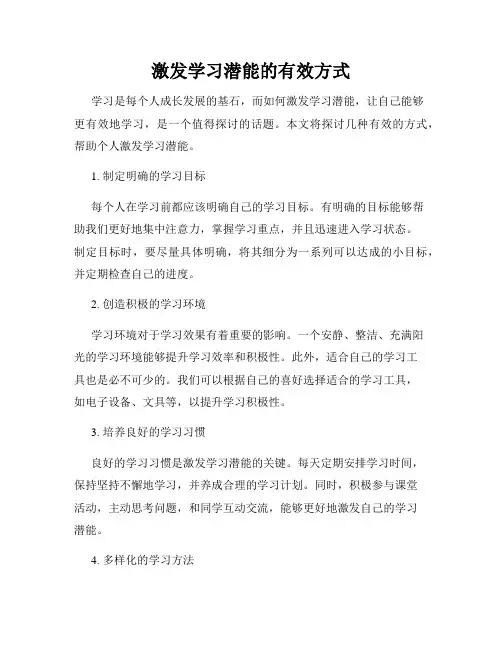 激发学习潜能的有效方式

学习是每个人成长发展的基石，而如何激发学习潜能，让自己能够更有效地学习，是一个值得探讨的话题。本文将探讨几种有效的方式，帮助个人激发学习潜能。

1. 制定明确的学习目标

每个人在学习前都应该明确自己的学习目标。有明确的目标能够帮助我们更好地集中注意力，掌握学习重点，并且迅速进入学习状态。制定目标时，要尽量具体明确，将其细分为一系列可以达成的小目标，并定期检查自己的进度。

2. 创造积极的学习环境

学习环境对于学习效果有着重要的影响。一个安静、整洁、充满阳光的学习环境能够提升学习效率和积极性。此外，适合自己的学习工具也是必不可少的。我们可以根据自己的喜好选择适合的学习工具，如电子设备、文具等，以提升学习积极性。

3. 培养良好的学习习惯

良好的学习习惯是激发学习潜能的关键。每天定期安排学习时间，保持坚持不懈地学习，并养成合理的学习计划。同时，积极参与课堂活动，主动思考问题，和同学互动交流，能够更好地激发自己的学习潜能。

4. 多样化的学习方法